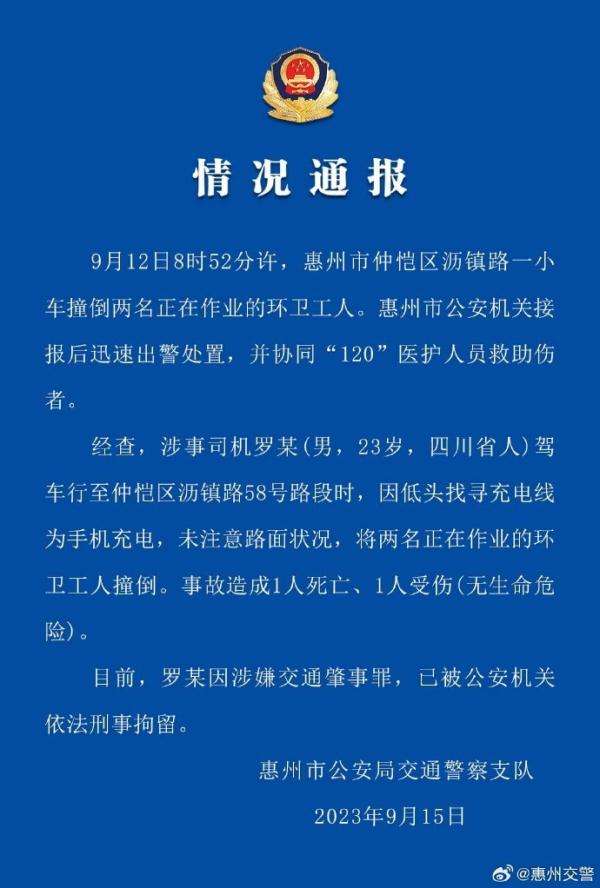 情况通报

9月12日8时52分许，惠州市仲恺区沥镇路一小车撞倒两名正在作业的环卫工人。惠州市公安机关接报后迅速出警处置，并协同“120”医护人员救助伤者。

经查，涉事司机罗某(男，23岁，四川省人)驾车行至仲恺区沥镇路58号路段时，因低头找寻充电线为手机充电，未注意路面状况，将两名正在作业的环卫工人撞倒。事故造成1人死亡、1人受伤(无生命危险)。

目前，罗某因涉嫌交通肇事罪，已被公安机关依法刑事拘留。

惠州市公安局交通警察支队
2023年9月15日

@惠州交警